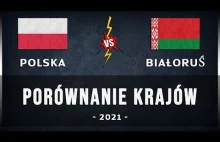 POLSKA

VS

BIAŁORUŚ

PORÓWNANIE KRAJÓW

- 2021 -